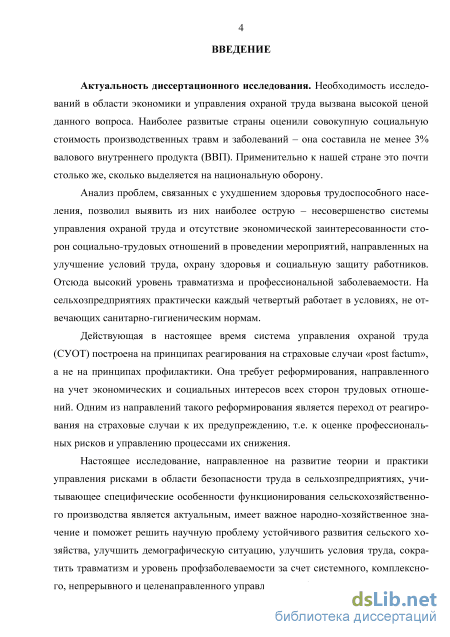 4

ВВЕДЕНИЕ

Актуальность диссертационного исследования. Необходимость исследований в области экономики и управления охраной труда вызвана высокой ценой данного вопроса. Наиболее развитые страны оценили совокупную социальную стоимость производственных травм и заболеваний – она составила не менее 3% валового внутреннего продукта (ВВП). Применительно к нашей стране это почти столько же, сколько выделяется на национальную оборону.

Анализ проблем, связанных с ухудшением здоровья трудоспособного населения, позволил выявить из них наиболее острую – несовершенство системы управления охраной труда и отсутствие экономической заинтересованности сторон социально-трудовых отношений в проведении мероприятий, направленных на улучшение условий труда, охрану здоровья и социальную защиту работников. Отсюда высокий уровень травматизма и профессиональной заболеваемости. На сельхозпредприятиях практически каждый четвертый работает в условиях, не отвечающих санитарно-гигиеническим нормам.

Действующая в настоящее время система управления охраной труда (СУОТ) построена на принципах реагирования на страховые случаи «post factum», а не на принципах профилактики. Она требует реформирования, направленного на учет экономических и социальных интересов всех сторон трудовых отношений. Одним из направлений такого реформирования является переход от реагирования на страховые случаи к их предупреждению, т.е. к оценке профессиональных рисков и управлению процессами их снижения.

Настоящее исследование, направленное на развитие теории и практики управления рисками в области безопасности труда в сельхозпредприятиях, учитывающее специфические особенности функционирования сельскохозяйственного производства является актуальным, имеет важное народно-хозяйственное значение и поможет решить научную проблему устойчивого развития сельского хозяйства, улучшить демографическую ситуацию, улучшить условия труда, сократить травматизм и уровень профзаболеваемости за счет системного, комплексного, непрерывного и целенаправленного управл

dsLib.net
библиотека диссертаций